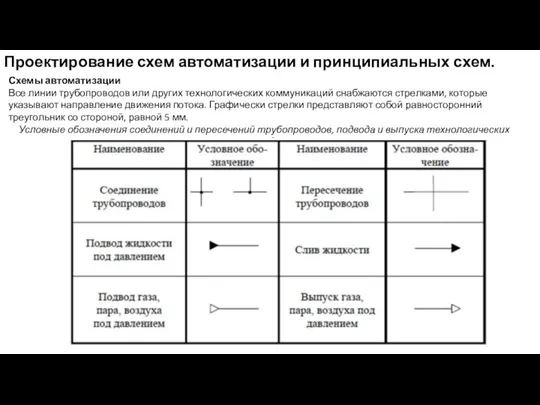 Проектирование схем автоматизации и принципиальных схем.

Схемы автоматизации
Все линии трубопроводов или других технологических коммуникаций снабжаются стрелками, которые указывают направление движения потока. Графически стрелки представляют собой равносторонний треугольник со стороной, равной 5 мм.

Условные обозначения соединений и пересечений трубопроводов, подвода и выпуска технологических

| Наименование | Условное обозначение | Наименование | Условное обозначение |
|---|---|---|---|
| Соединение трубопроводов | | Пересечение трубопроводов | |
| Подвод жидкости под давлением | | Слив жидкости | |
| Подвод газа, пара, воздуха под давлением | | Выпуск газа, пара, воздуха под давлением | |